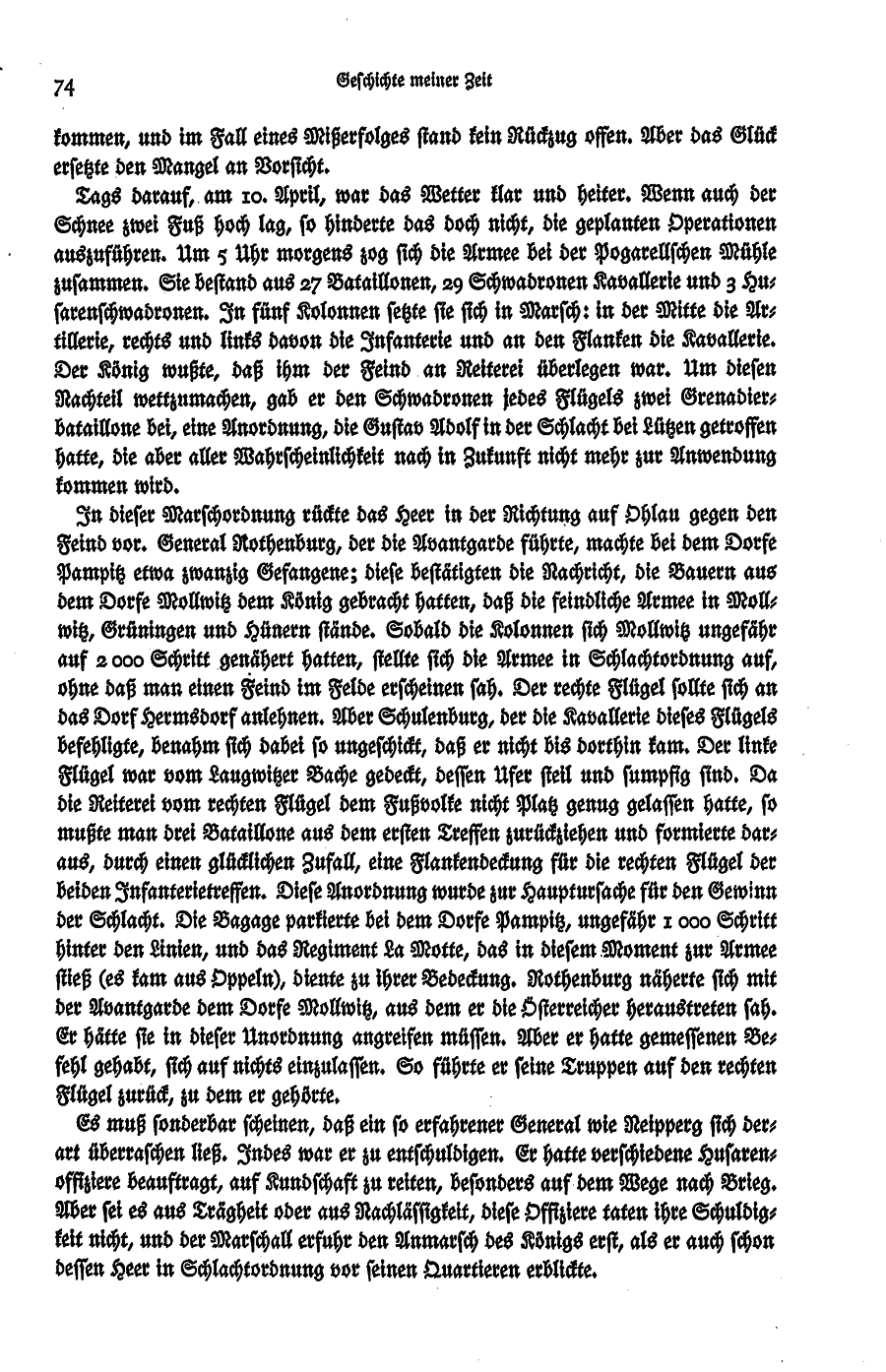 74

Geschichte meiner Zeit

kommen, und im Fall eines Mißerfolges stand kein Rückzug offen. Aber das Glück ersetzte den Mangel an Vorsicht.

Tags darauf, am 10. April, war das Wetter klar und heiter. Wenn auch der Schnee zwei Fuß hoch lag, so hinderte das doch nicht, die geplanten Operationen auszuführen. Um 5 Uhr morgens zog sich die Armee bei der Pogarellschen Mühle zusammen. Sie bestand aus 27 Bataillonen, 29 Schwadronen Kavallerie und 3 Husarenschwadronen. In fünf Kolonnen setzte sie sich in Marsch: in der Mitte die Artillerie, rechts und links davon die Infanterie und an den Flanken die Kavallerie. Der König wußte, daß ihm der Feind an Reiterei überlegen war. Um diesen Nachteil wettzumachen, gab er den Schwadronen jedes Flügels zwei Grenadierbataillone bei, eine Anordnung, die Gustav Adolf in der Schlacht bei Lützen getroffen hatte, die aber aller Wahrscheinlichkeit nach in Zukunft nicht mehr zur Anwendung kommen wird.

In dieser Marschordnung rückte das Heer in der Richtung auf Ohlau gegen den Feind vor. General Rothenburg, der die Avantgarde führte, machte bei dem Dorfe Pampitz etwa zwanzig Gefangene; diese bestätigten die Nachricht, die Bauern aus dem Dorfe Mollwitz dem König gebracht hatten, daß die feindliche Armee in Mollwitz, Grüningen und Hünern stände. Sobald die Kolonnen sich Mollwitz ungefähr auf 2 000 Schritt genähert hatten, stellte sich die Armee in Schlachtordnung auf, ohne daß man einen Feind im Felde erscheinen sah. Der rechte Flügel sollte sich an das Dorf Hermsdorf anlehnen. Aber Schulenburg, der die Kavallerie dieses Flügels befehligte, benahm sich dabei so ungeschickt, daß er nicht bis dorthin kam. Der linke Flügel war vom Laugwitzer Bache gedeckt, dessen Ufer steil und sumpfig sind. Da die Reiterei vom rechten Flügel dem Fußvolke nicht Platz genug gelassen hatte, so mußte man drei Bataillone aus dem ersten Treffen zurückziehen und formierte daraus, durch einen glücklichen Zufall, eine Flankendeckung für die rechten Flügel der beiden Infanterietreffen. Diese Anordnung wurde zur Hauptursache für den Gewinn der Schlacht. Die Bagage parkierte bei dem Dorfe Pampitz, ungefähr 1 000 Schritt hinter den Linien, und das Regiment La Motte, das in diesem Moment zur Armee stieß (es kam aus Oppeln), diente zu ihrer Bedeckung. Rothenburg näherte sich mit der Avantgarde dem Dorfe Mollwitz, aus dem er die Österreicher heraustreten sah. Er hätte sie in dieser Unordnung angreifen müssen. Aber er hatte gemessenen Befehl gehabt, sich auf nichts einzulassen. So führte er seine Truppen auf den rechten Flügel zurück, zu dem er gehörte.

Es muß sonderbar scheinen, daß ein so erfahrener General wie Neipperg sich derart überraschen ließ. Indes war er zu entschuldigen. Er hatte verschiedene Husarenoffiziere beauftragt, auf Kundschaft zu reiten, besonders auf dem Wege nach Brieg. Aber sei es aus Trägheit oder aus Nachlässigkeit, diese Offiziere taten ihre Schuldigkeit nicht, und der Marschall erfuhr den Anmarsch des Königs erst, als er auch schon dessen Heer in Schlachtordnung vor seinen Quartieren erblickte.